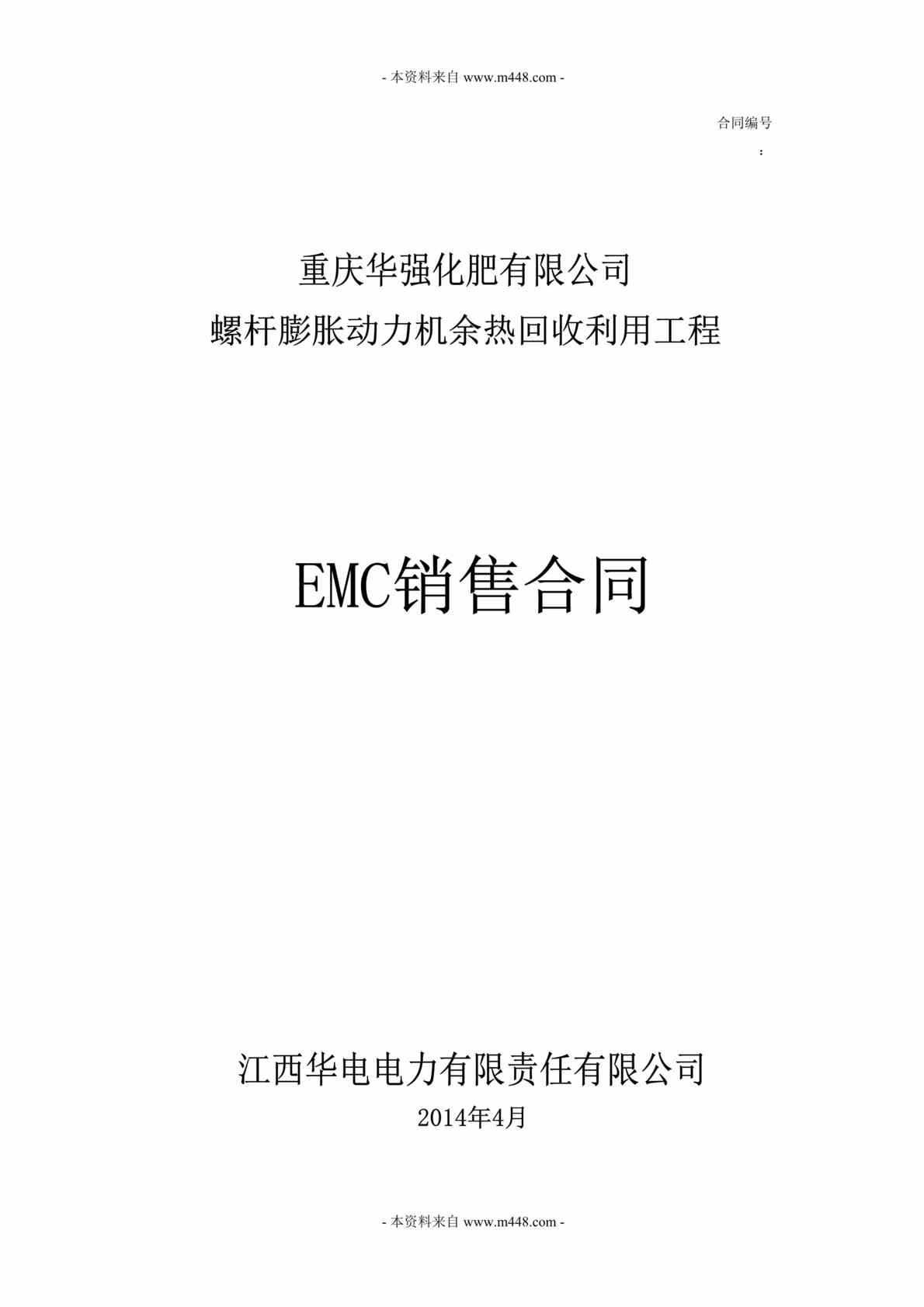 - 本资料来自 www.m448.com -

合同编号
:

重庆华强化肥有限公司
螺杆膨胀动力机余热回收利用工程

EMC销售合同

江西华电电力有限责任有限公司
2014年4月

- 本资料来自 www.m448.com -